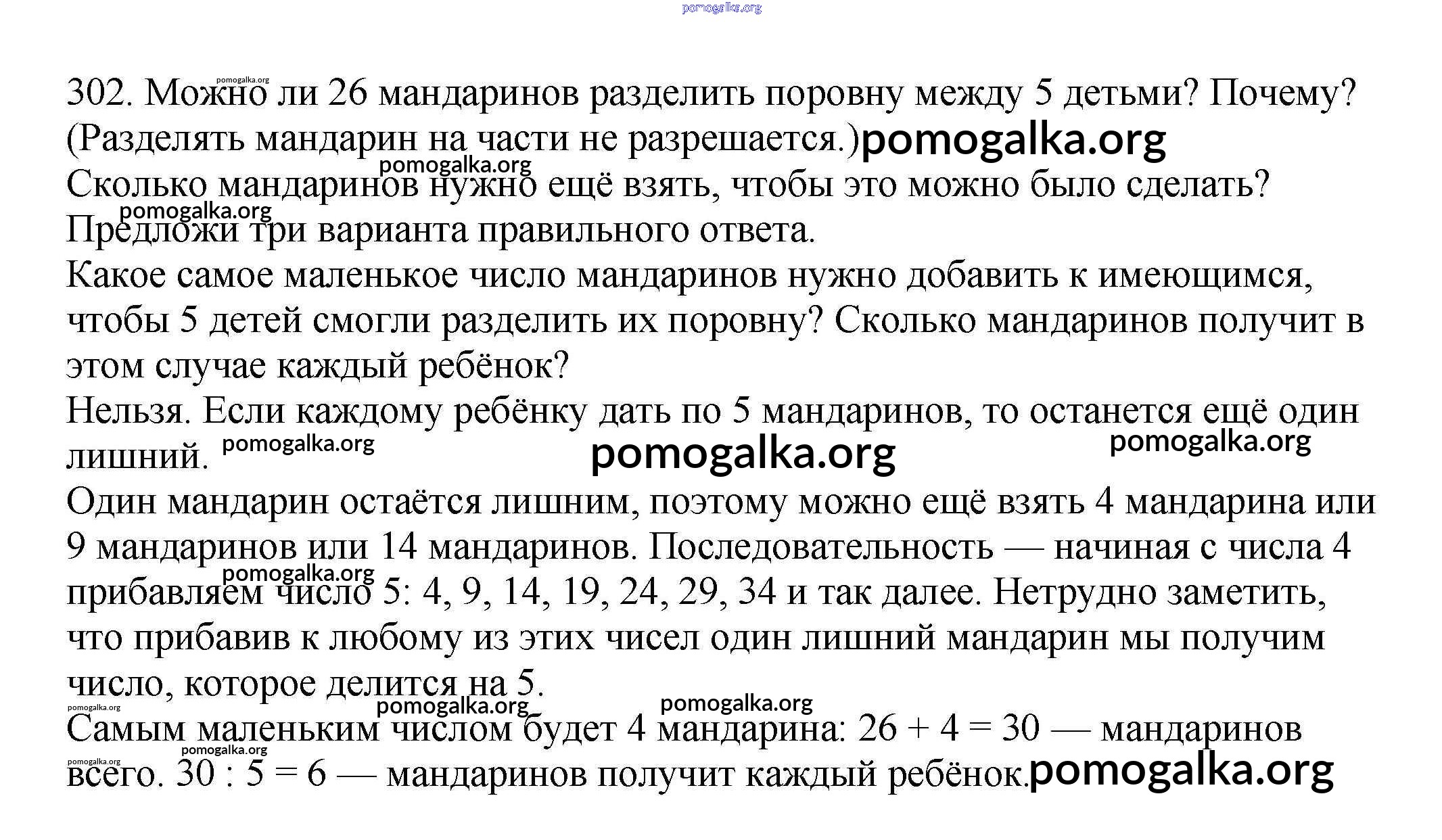 pomogalka.org

302. Можно ли 26 мандаринов разделить поровну между 5 детьми? Почему? (Разделять мандарин на части не разрешается.) pomogalka.org
Сколько мандаринов нужно ещё взять, чтобы это можно было сделать? Предложи три варианта правильного ответа.
Какое самое маленькое число мандаринов нужно добавить к имеющимся, чтобы 5 детей смогли разделить их поровну? Сколько мандаринов получит в этом случае каждый ребёнок?
Нельзя. Если каждому ребёнку дать по 5 мандаринов, то останется ещё один лишний. pomogalka.org pomogalka.org pomogalka.org
Один мандарин остаётся лишним, поэтому можно ещё взять 4 мандарина или 9 мандаринов или 14 мандаринов. Последовательность — начиная с числа 4 прибавляем число 5: 4, 9, 14, 19, 24, 29, 34 и так далее. Нетрудно заметить, что прибавив к любому из этих чисел один лишний мандарин мы получим число, которое делится на 5.
Самым маленьким числом будет 4 мандарина: $26 + 4 = 30$ — мандаринов всего. $30 : 5 = 6$ — мандаринов получит каждый ребёнок. pomogalka.org